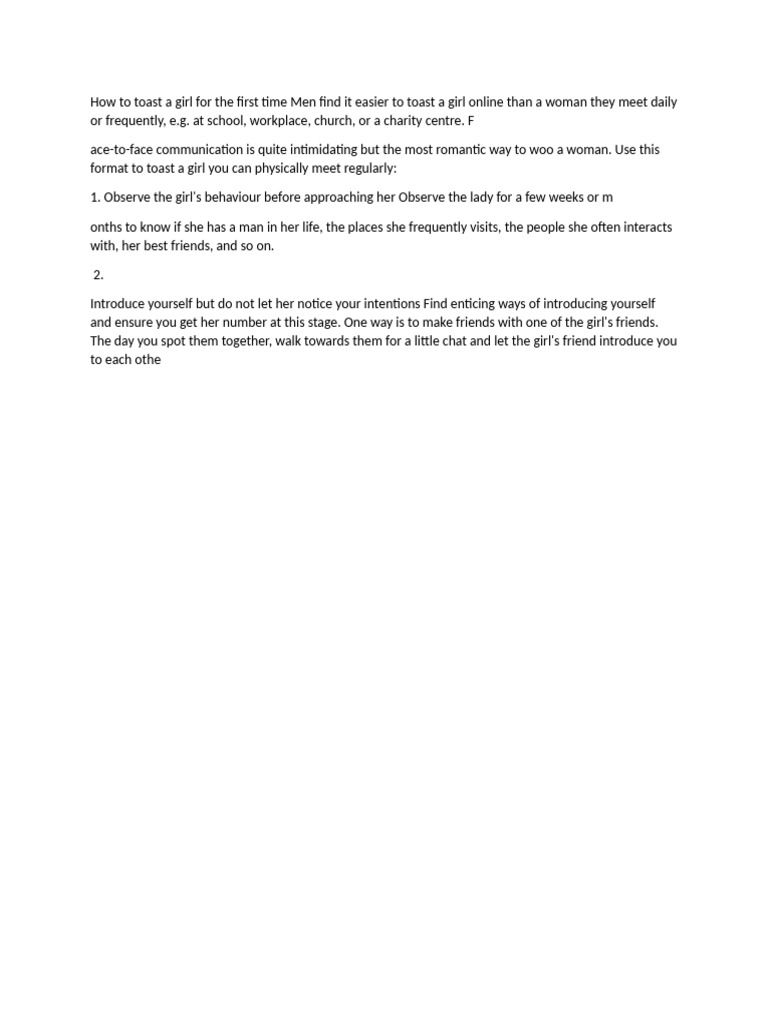 How to toast a girl for the first time Men find it easier to toast a girl online than a woman they meet daily or frequently, e.g. at school, workplace, church, or a charity centre. F

ace-to-face communication is quite intimidating but the most romantic way to woo a woman. Use this format to toast a girl you can physically meet regularly:

1. Observe the girl's behaviour before approaching her Observe the lady for a few weeks or m

onths to know if she has a man in her life, the places she frequently visits, the people she often interacts with, her best friends, and so on.

2.

Introduce yourself but do not let her notice your intentions Find enticing ways of introducing yourself and ensure you get her number at this stage. One way is to make friends with one of the girl's friends. The day you spot them together, walk towards them for a little chat and let the girl's friend introduce you to each othe